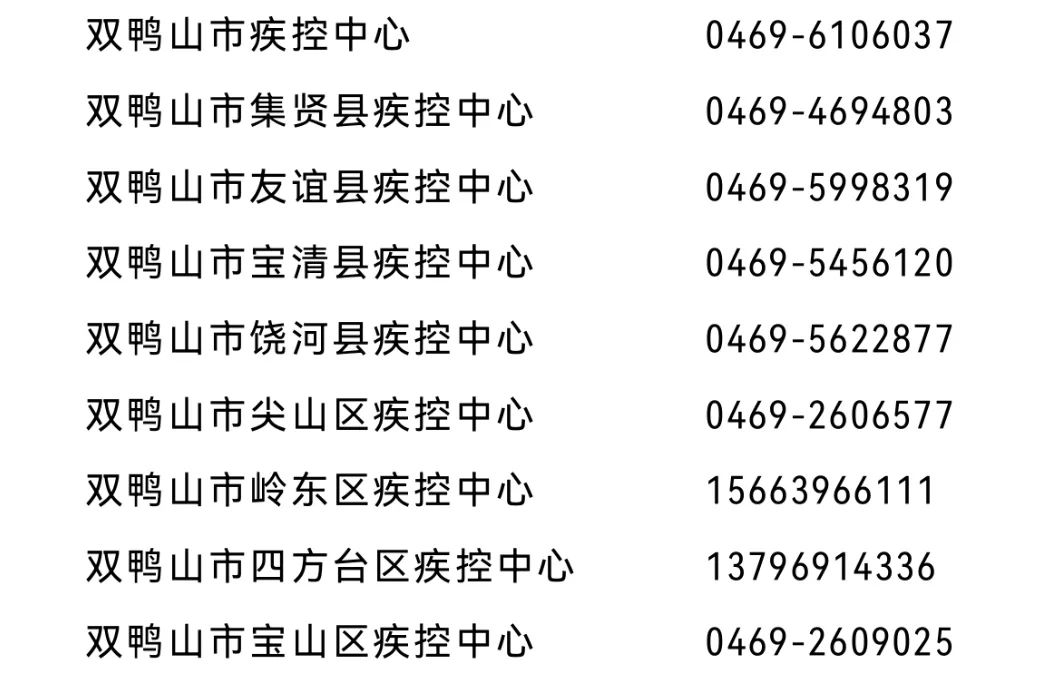 双鸭山市疾控中心 0469-6106037

双鸭山市集贤县疾控中心 0469-4694803

双鸭山市友谊县疾控中心 0469-5998319

双鸭山市宝清县疾控中心 0469-5456120

双鸭山市饶河县疾控中心 0469-5622877

双鸭山市尖山区疾控中心 0469-2606577

双鸭山市岭东区疾控中心 15663966111

双鸭山市四方台区疾控中心 13796914336

双鸭山市宝山区疾控中心 0469-2609025